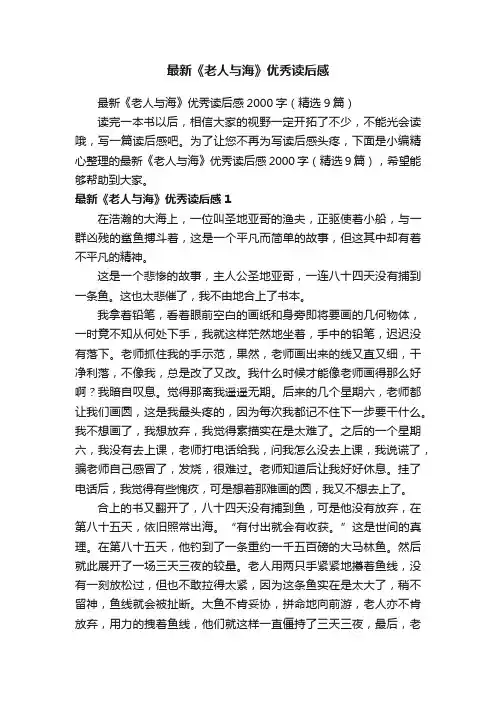 最新《老人与海》优秀读后感

最新《老人与海》优秀读后感2000字（精选9篇）

读完一本书以后，相信大家的视野一定开拓了不少，不能光会读哦，写一篇读后感吧。为了让您不再为写读后感头疼，下面是小编精心整理的最新《老人与海》优秀读后感2000字（精选9篇），希望能够帮助到大家。

最新《老人与海》优秀读后感1

在浩瀚的大海上，一位叫圣地亚哥的渔夫，正驱使着小船，与一群凶残的鲨鱼搏斗着，这是一个平凡而简单的故事，但这其中却有着不平凡的精神。

这是一个悲惨的故事，主人公圣地亚哥，一连八十四天没有捕到一条鱼。这也太悲催了，我不由地合上了书本。

我拿着铅笔，看着眼前空白的画纸和身旁即将要画的几何物体，一时竟不知从何处下手，我就这样茫然地坐着，手中的铅笔，迟迟没有落下。老师抓住我的手示范，果然，老师画出来的线又直又细，干净利落，不像我，总是改了又改。我什么时候才能像老师画得那么好啊？我暗自叹息。觉得那离我遥遥无期。后来的几个星期六，老师都让我们画圆，这是我最头疼的，因为每次我都记不住下一步要干什么。我不想画了，我想放弃，我觉得素描实在是太难了。之后的一个星期六，我没有去上课，老师打电话给我，问我怎么没去上课，我说谎了，骗老师自己感冒了，发烧，很难过。老师知道后让我好好休息。挂了电话后，我觉得有些愧疚，可是想着那难画的圆，我又不想去上了。

合上的书又翻开了，八十四天没有捕到鱼，可是他没有放弃，在第八十五天，依旧照常出海。“有付出就会有收获。”这是世间的真理。在第八十五天，他钓到了一条重约一千五百磅的大马林鱼。然后就此展开了一场三天三夜的较量。老人用两只手紧紧地攥着鱼线，没有一刻放松过，但也不敢拉得太紧，因为这条鱼实在是太大了，稍不留神，鱼线就会被扯断。大鱼不肯妥协，拼命地向前游，老人亦不肯放弃，用力的拽着鱼线，他们就这样一直僵持了三天三夜，最后，老